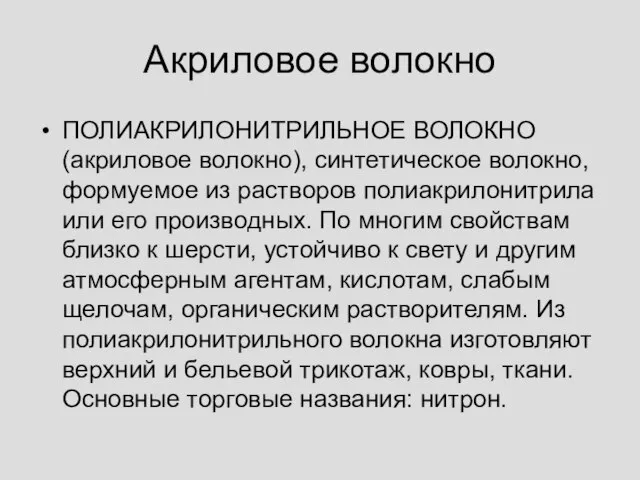 Акриловое волокно

• ПОЛИАКРИЛОНИТРИЛЬНОЕ ВОЛОКНО (акриловое волокно), синтетическое волокно, формуемое из растворов полиакрилонитрила или его производных. По многим свойствам близко к шерсти, устойчиво к свету и другим атмосферным агентам, кислотам, слабым щелочам, органическим растворителям. Из полиакрилонитрильного волокна изготовляют верхний и бельевой трикотаж, ковры, ткани. Основные торговые названия: нитрон.